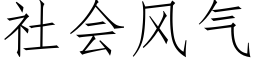 社会风气